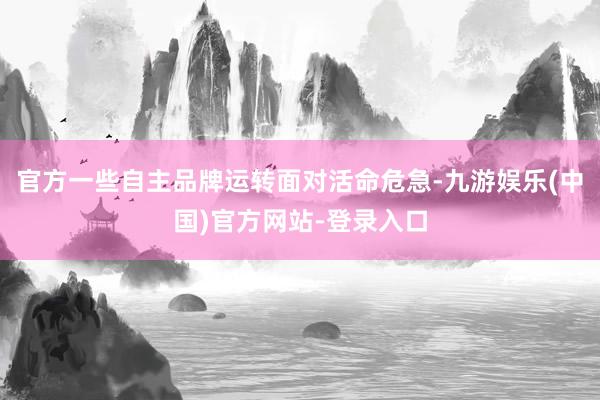 官方一些自主品牌运转面对活命危急-九游娱乐(中国)官方网站-登录入口